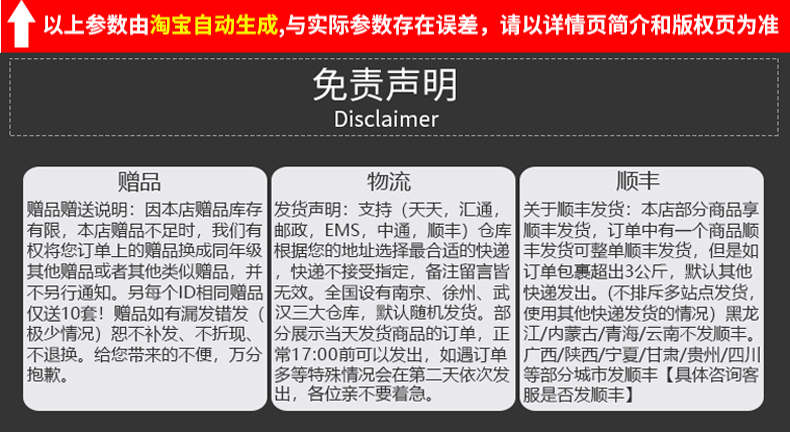 以上参数由淘宝自动生成,与实际参数存在误差，请以详情页简介和版权页为准

免责声明
Disclaimer

赠品

赠品赠送说明：因本店赠品库存有限，本店赠品不足时，我们有权将您订单上的赠品换成同年级其他赠品或者其他类似赠品，并不另行通知。另每个ID相同赠品仅送10套！赠品如有漏发错发（极少情况）恕不补发、不折现、不退换。给您带来的不便，万分抱歉。

物流

发货声明：支持（天天，汇通，邮政，EMS，中通，顺丰）仓库根据您的地址选择最合适的快递，快递不接受指定，备注留言皆无效。全国设有南京、徐州、武汉三大仓库，默认随机发货。部分展示当天发货商品的订单，正常17:00前可以发出，如遇订单多等特殊情况会在第二天依次发出，各位亲不要着急。

顺丰

关于顺丰发货：本店部分商品享顺丰发货，订单中有一个商品顺丰发货可整单顺丰发货，但是如订单包裹超出3公斤，默认其他快递发出。(不排斥多站点发货，使用其他快递发货的情况）黑龙江/内蒙古/青海/云南不发顺丰。广西/陕西/宁夏/甘肃/贵州/四川等部分城市发顺丰【具体咨询客服是否发顺丰】